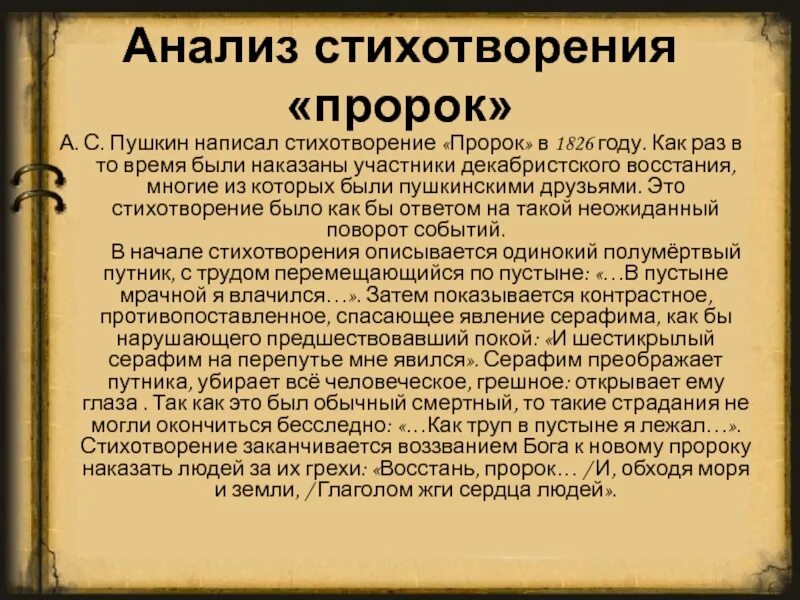 Анализ стихотворения «пророк»

А. С. Пушкин написал стихотворение «Пророк» в 1826 году. Как раз в то время были наказаны участники декабристского восстания, многие из которых были пушкинскими друзьями. Это стихотворение было как бы ответом на такой неожиданный поворот событий.

В начале стихотворения описывается одинокий полумёртвый путник, с трудом перемещающийся по пустыне: «…В пустыне мрачной я влачился…». Затем показывается контрастное, противопоставленное, спасающее явление серафима, как бы нарушающего предшествовавший покой: «И шестикрылый серафим на перепутье мне явился». Серафим преображает путника, убирает всё человеческое, грешное: открывает ему глаза . Так как это был обычный смертный, то такие страдания не могли окончиться бесследно: «…Как труп в пустыне я лежал…». Стихотворение заканчивается воззванием Бога к новому пророку наказать людей за их грехи: «Восстань, пророк… /И, обходя моря и земли, /Глаголом жги сердца людей».